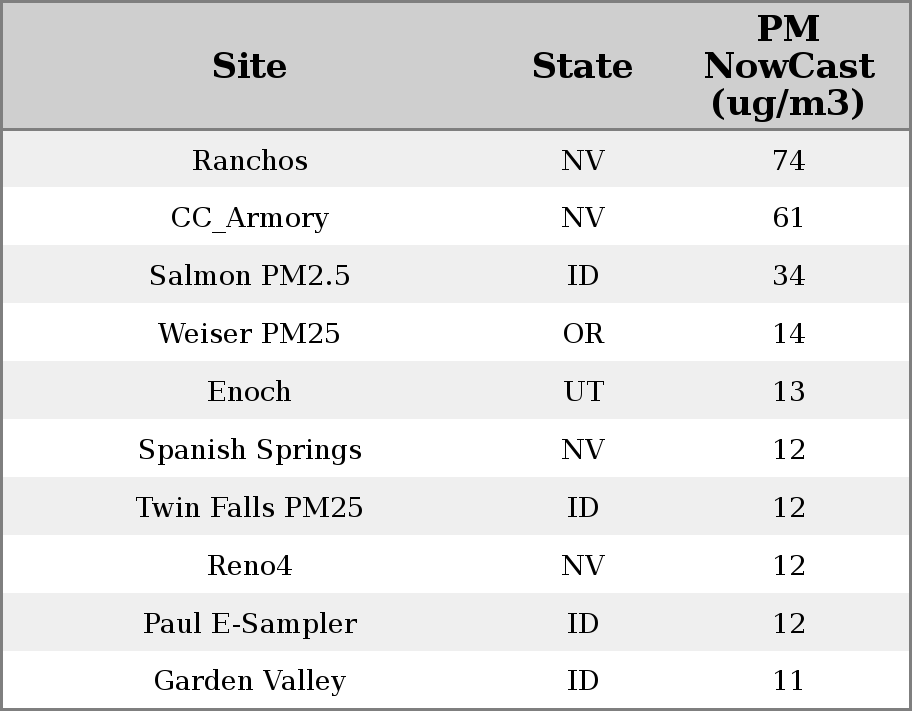 | Site | State | PM NowCast (ug/m3) |
|---|---|---|
| Ranchos | NV | 74 |
| CC_Armory | NV | 61 |
| Salmon PM2.5 | ID | 34 |
| Weiser PM25 | OR | 14 |
| Enoch | UT | 13 |
| Spanish Springs | NV | 12 |
| Twin Falls PM25 | ID | 12 |
| Reno4 | NV | 12 |
| Paul E-Sampler | ID | 12 |
| Garden Valley | ID | 11 |